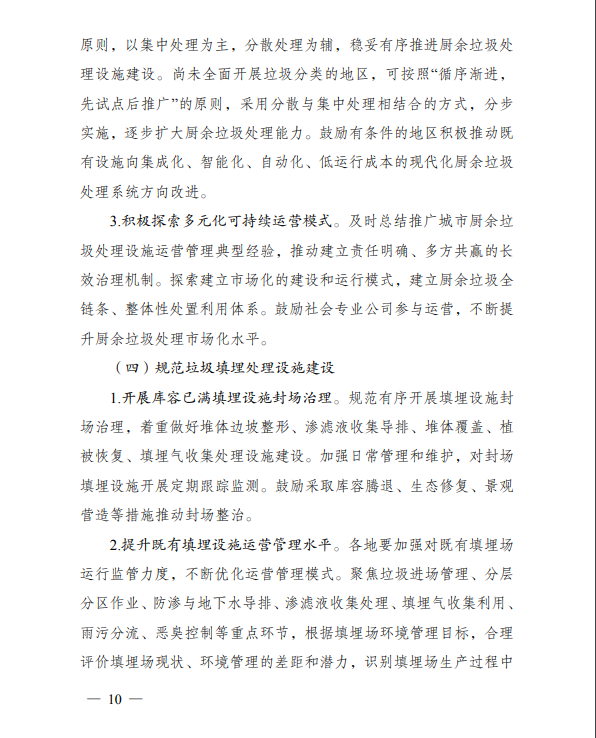 原则，以集中处理为主，分散处理为辅，稳妥有序推进厨余垃圾处理设施建设。尚未全面开展垃圾分类的地区，可按照“循序渐进，先试点后推广”的原则，采用分散与集中处理相结合的方式，分步实施，逐步扩大厨余垃圾处理能力。鼓励有条件的地区积极推动既有设施向集成化、智能化、自动化、低运行成本的现代化厨余垃圾处理系统方向改进。

3.积极探索多元化可持续运营模式。及时总结推广城市厨余垃圾处理设施运营管理典型经验，推动建立责任明确、多方共赢的长效治理机制。探索建立市场化的建设和运行模式，建立厨余垃圾全链条、整体性处置利用体系。鼓励社会专业公司参与运营，不断提升厨余垃圾处理市场化水平。

（四）规范垃圾填埋处理设施建设

1.开展库容已满填埋设施封场治理。规范有序开展填埋设施封场治理，着重做好堆体边坡整形、渗滤液收集导排、堆体覆盖、植被恢复、填埋气收集处理设施建设。加强日常管理和维护，对封场填埋设施开展定期跟踪监测。鼓励采取库容腾退、生态修复、景观营造等措施推动封场整治。

2.提升既有填埋设施运营管理水平。各地要加强对既有填埋场运行监管力度，不断优化运营管理模式。聚焦垃圾进场管理、分层分区作业、防渗与地下水导排、渗滤液收集处理、填埋气收集利用、雨污分流、恶臭控制等重点环节，根据填埋场环境管理目标，合理评价填埋场现状、环境管理的差距和潜力，识别填埋场生产过程中

— 10 —